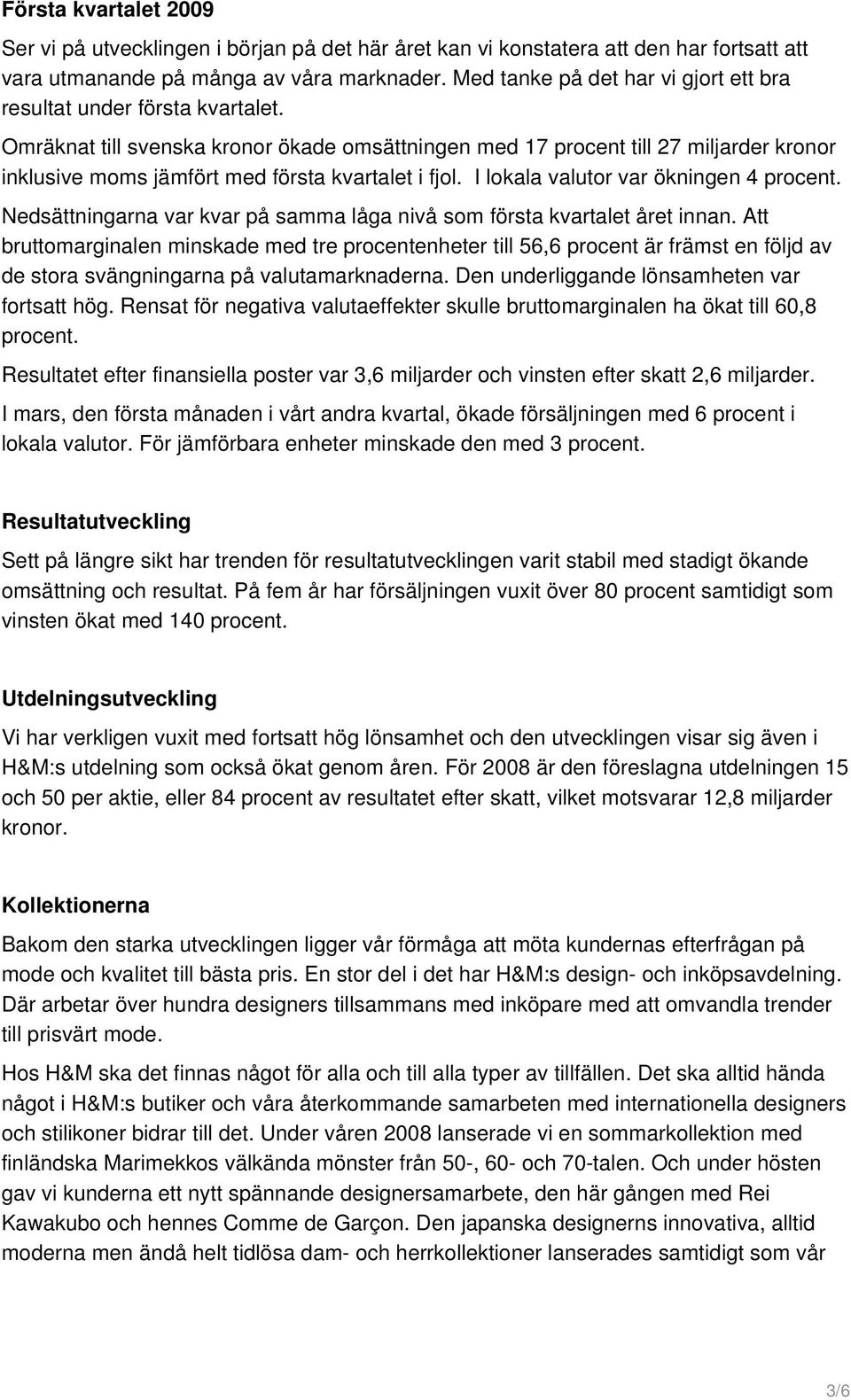 Första kvartalet 2009

Ser vi på utvecklingen i början på det här året kan vi konstatera att den har fortsatt att vara utmanande på många av våra marknader. Med tanke på det har vi gjort ett bra resultat under första kvartalet.

Omräknat till svenska kronor ökade omsättningen med 17 procent till 27 miljarder kronor inklusive moms jämfört med första kvartalet i fjol. I lokala valutor var ökningen 4 procent.

Nedsättningarna var kvar på samma låga nivå som första kvartalet året innan. Att bruttomarginalen minskade med tre procentenheter till 56,6 procent är främst en följd av de stora svängningarna på valutamarknaderna. Den underliggande lönsamheten var fortsatt hög. Rensat för negativa valutaeffekter skulle bruttomarginalen ha ökat till 60,8 procent.

Resultatet efter finansiella poster var 3,6 miljarder och vinsten efter skatt 2,6 miljarder.

I mars, den första månaden i vårt andra kvartal, ökade försäljningen med 6 procent i lokala valutor. För jämförbara enheter minskade den med 3 procent.

Resultatutveckling

Sett på längre sikt har trenden för resultatutvecklingen varit stabil med stadigt ökande omsättning och resultat. På fem år har försäljningen vuxit över 80 procent samtidigt som vinsten ökat med 140 procent.

Utdelningsutveckling

Vi har verkligen vuxit med fortsatt hög lönsamhet och den utvecklingen visar sig även i H&M:s utdelning som också ökat genom åren. För 2008 är den föreslagna utdelningen 15 och 50 per aktie, eller 84 procent av resultatet efter skatt, vilket motsvarar 12,8 miljarder kronor.

Kollektionerna

Bakom den starka utvecklingen ligger vår förmåga att möta kundernas efterfrågan på mode och kvalitet till bästa pris. En stor del i det har H&M:s design- och inköpsavdelning. Där arbetar över hundra designers tillsammans med inköpare med att omvandla trender till prisvärt mode.

Hos H&M ska det finnas något för alla och till alla typer av tillfällen. Det ska alltid hända något i H&M:s butiker och våra återkommande samarbeten med internationella designers och stilikoner bidrar till det. Under våren 2008 lanserade vi en sommarkollektion med finländska Marimekkos välkända mönster från 50-, 60- och 70-talen. Och under hösten gav vi kunderna ett nytt spännande designersamarbete, den här gången med Rei Kawakubo och hennes Comme de Garçon. Den japanska designerns innovativa, alltid moderna men ändå helt tidlösa dam- och herrkollektioner lanserades samtidigt som vår

3/6